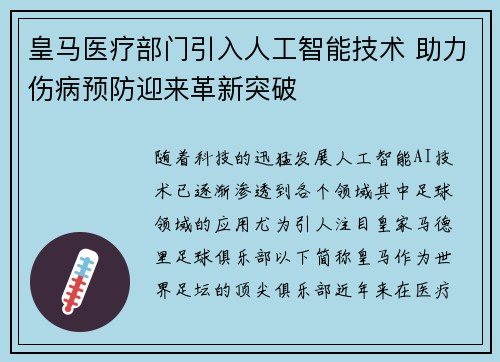 皇马医疗部门引入人工智能技术 助力伤病预防迎来革新突破

随着科技的迅猛发展人工智能AI技术已逐渐渗透到各个领域其中足球领域的应用尤为引人注目皇家马德里足球俱乐部以下简称皇马作为世界足坛的顶尖俱乐部近年来在医疗